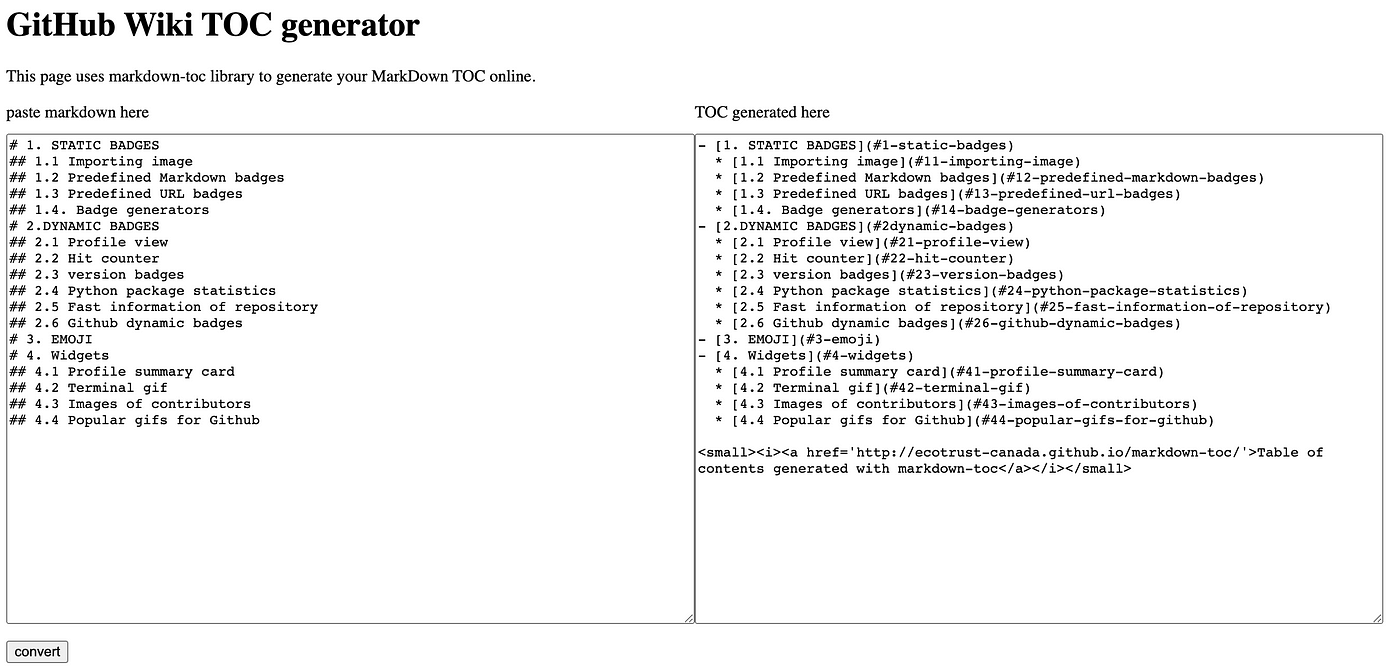 GitHub Wiki TOC generator

This page uses markdown-toc library to generate your MarkDown TOC online.

paste markdown here

# 1. STATIC BADGES
## 1.1 Importing image
## 1.2 Predefined Markdown badges
## 1.3 Predefined URL badges
## 1.4. Badge generators
# 2.DYNAMIC BADGES
## 2.1 Profile view
## 2.2 Hit counter
## 2.3 version badges
## 2.4 Python package statistics
## 2.5 Fast information of repository
## 2.6 Github dynamic badges
# 3. EMOJI
# 4. Widgets
## 4.1 Profile summary card
## 4.2 Terminal gif
## 4.3 Images of contributors
## 4.4 Popular gifs for Github

TOC generated here

- [1. STATIC BADGES](#1-static-badges)
  * [1.1 Importing image](#11-importing-image)
  * [1.2 Predefined Markdown badges](#12-predefined-markdown-badges)
  * [1.3 Predefined URL badges](#13-predefined-url-badges)
  * [1.4. Badge generators](#14-badge-generators)
- [2.DYNAMIC BADGES](#2dynamic-badges)
  * [2.1 Profile view](#21-profile-view)
  * [2.2 Hit counter](#22-hit-counter)
  * [2.3 version badges](#23-version-badges)
  * [2.4 Python package statistics](#24-python-package-statistics)
  * [2.5 Fast information of repository](#25-fast-information-of-repository)
  * [2.6 Github dynamic badges](#26-github-dynamic-badges)
- [3. EMOJI](#3-emoji)
- [4. Widgets](#4-widgets)
  * [4.1 Profile summary card](#41-profile-summary-card)
  * [4.2 Terminal gif](#42-terminal-gif)
  * [4.3 Images of contributors](#43-images-of-contributors)
  * [4.4 Popular gifs for Github](#44-popular-gifs-for-github)

<small><i><a href='http://ecotrust-canada.github.io/markdown-toc/'>Table of contents generated with markdown-toc</a></i></small>

convert